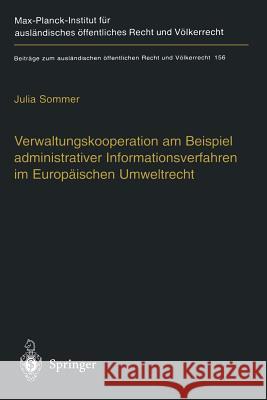 Max-Planck-Institut für ausländisches öffentliches Recht und Völkerrecht

Beiträge zum ausländischen öffentlichen Recht und Völkerrecht 156

Julia Sommer

Verwaltungskooperation am Beispiel administrativer Informationsverfahren im Europäischen Umweltrecht

Springer

Kraina Książek